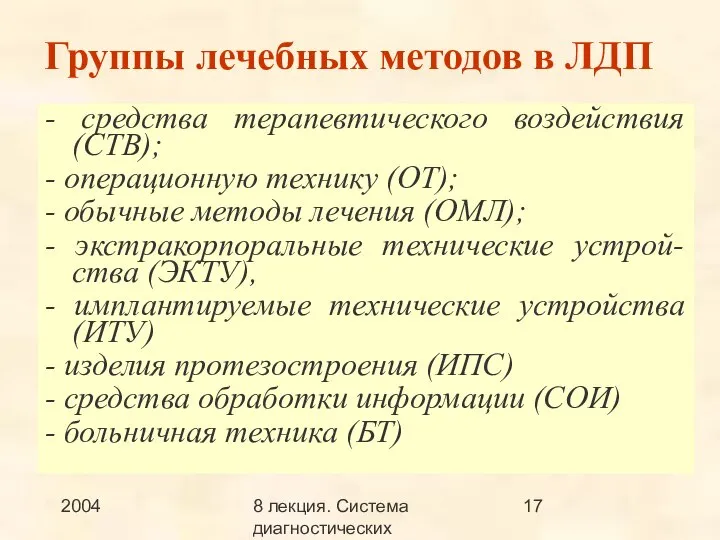 Группы лечебных методов в ЛДП

- средства терапевтического воздействия (СТВ);
- операционную технику (ОТ);
- обычные методы лечения (ОМЛ);
- экстракорпоральные технические устройства (ЭКТУ),
- имплантируемые технические устройства (ИТУ)
- изделия протезостроения (ИПС)
- средства обработки информации (СОИ)
- больничная техника (БТ)

2004

8 лекция. Система диагностических

17